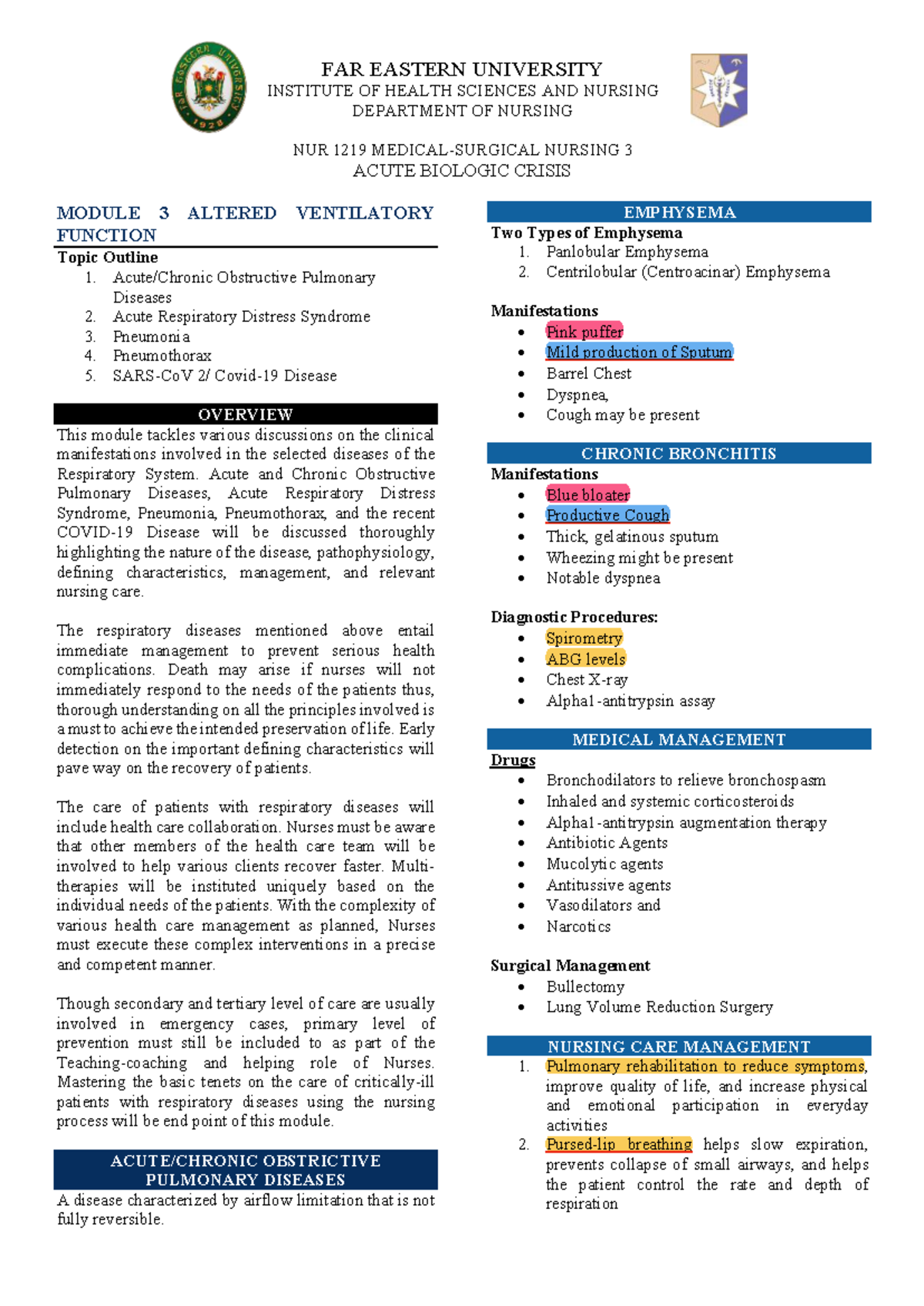 FAR EASTERN UNIVERSITY
INSTITUTE OF HEALTH SCIENCES AND NURSING
DEPARTMENT OF NURSING

NUR 1219 MEDICAL-SURGICAL NURSING 3
ACUTE BIOLOGIC CRISIS

MODULE 3 ALTERED VENTILATORY FUNCTION

Topic Outline
1. Acute/Chronic Obstructive Pulmonary Diseases
2. Acute Respiratory Distress Syndrome
3. Pneumonia
4. Pneumothorax
5. SARS-CoV 2/ Covid-19 Disease

OVERVIEW

This module tackles various discussions on the clinical manifestations involved in the selected diseases of the Respiratory System. Acute and Chronic Obstructive Pulmonary Diseases, Acute Respiratory Distress Syndrome, Pneumonia, Pneumothorax, and the recent COVID-19 Disease will be discussed thoroughly highlighting the nature of the disease, pathophysiology, defining characteristics, management, and relevant nursing care.

The respiratory diseases mentioned above entail immediate management to prevent serious health complications. Death may arise if nurses will not immediately respond to the needs of the patients thus, thorough understanding on all the principles involved is a must to achieve the intended preservation of life. Early detection on the important defining characteristics will pave way on the recovery of patients.

The care of patients with respiratory diseases will include health care collaboration. Nurses must be aware that other members of the health care team will be involved to help various clients recover faster. Multi-therapies will be instituted uniquely based on the individual needs of the patients. With the complexity of various health care management as planned, Nurses must execute these complex interventions in a precise and competent manner.

Though secondary and tertiary level of care are usually involved in emergency cases, primary level of prevention must still be included to as part of the Teaching-coaching and helping role of Nurses. Mastering the basic tenets on the care of critically-ill patients with respiratory diseases using the nursing process will be end point of this module.

ACUTE/CHRONIC OBSTRICTIVE PULMONARY DISEASES

A disease characterized by airflow limitation that is not fully reversible.

EMPHYSEMA

Two Types of Emphysema
1. Panlobular Emphysema
2. Centrilobular (Centroacinar) Emphysema

Manifestations
• Pink puffer
• Mild production of Sputum
• Barrel Chest
• Dyspnea,
• Cough may be present

CHRONIC BRONCHITIS

Manifestations
• Blue bloater
• Productive Cough
• Thick, gelatinous sputum
• Wheezing might be present
• Notable dyspnea

Diagnostic Procedures:
• Spirometry
• ABG levels
• Chest X-ray
• Alpha1-antitrypsin assay

MEDICAL MANAGEMENT

Drugs
• Bronchodilators to relieve bronchospasm
• Inhaled and systemic corticosteroids
• Alpha1-antitrypsin augmentation therapy
• Antibiotic Agents
• Mucolytic agents
• Antitussive agents
• Vasodilators and
• Narcotics

Surgical Management
• Bullectomy
• Lung Volume Reduction Surgery

NURSING CARE MANAGEMENT
1. Pulmonary rehabilitation to reduce symptoms, improve quality of life, and increase physical and emotional participation in everyday activities
2. Pursed-lip breathing helps slow expiration, prevents collapse of small airways, and helps the patient control the rate and depth of respiration